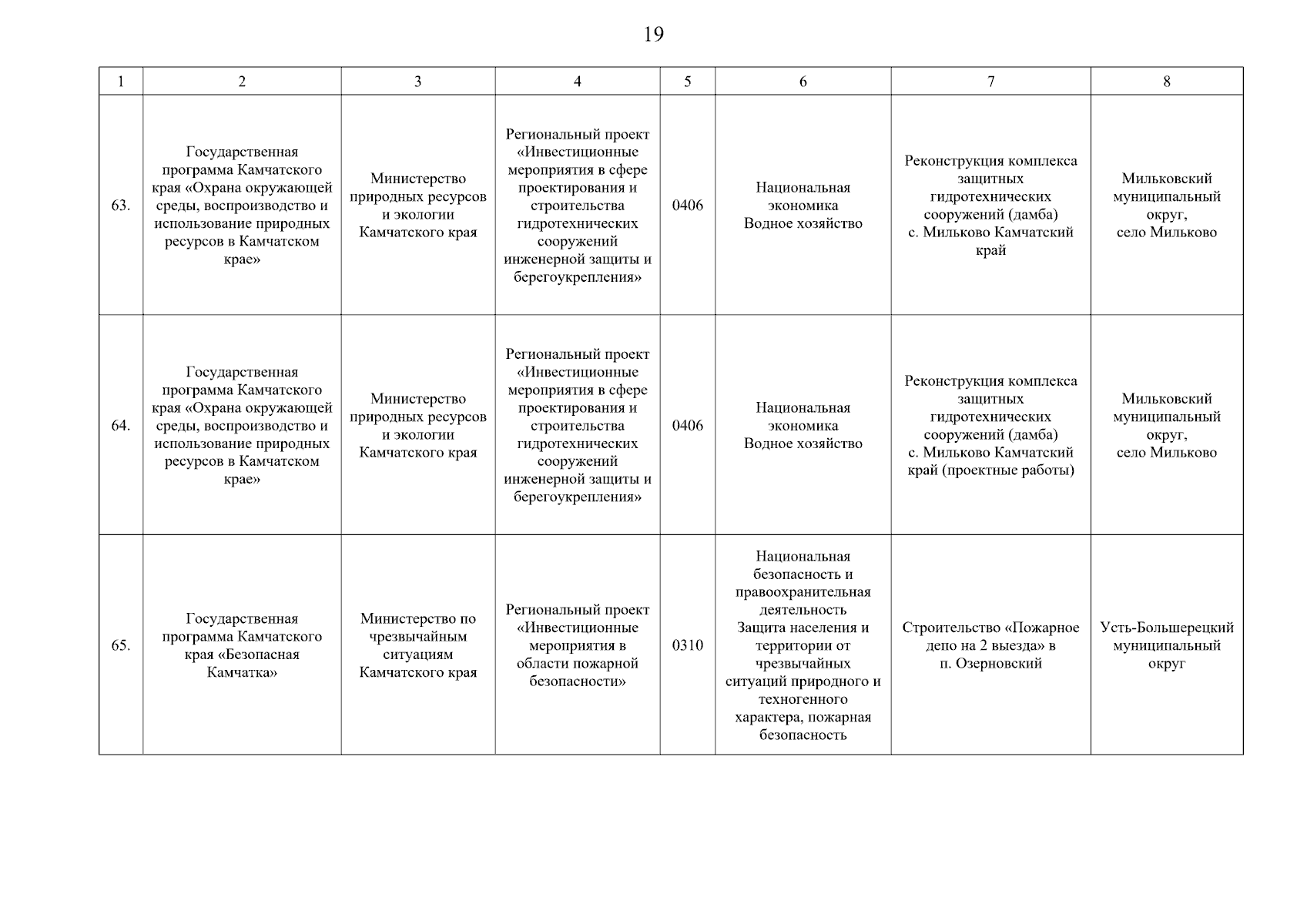 19

| 1 | 2 | 3 | 4 | 5 | 6 | 7 | 8 |
|---|---|---|---|---|---|---|---|
| 63. | Государственная программа Камчатского края «Охрана окружающей среды, воспроизводство и использование природных ресурсов в Камчатском крае» | Министерство природных ресурсов и экологии Камчатского края | Региональный проект «Инвестиционные мероприятия в сфере проектирования и строительства гидротехнических сооружений инженерной защиты и берегоукрепления» | 0406 | Национальная экономика Водное хозяйство | Реконструкция комплекса защитных гидротехнических сооружений (дамба) с. Мильково Камчатский край | Мильковский муниципальный округ, село Мильково |
| 64. | Государственная программа Камчатского края «Охрана окружающей среды, воспроизводство и использование природных ресурсов в Камчатском крае» | Министерство природных ресурсов и экологии Камчатского края | Региональный проект «Инвестиционные мероприятия в сфере проектирования и строительства гидротехнических сооружений инженерной защиты и берегоукрепления» | 0406 | Национальная экономика Водное хозяйство | Реконструкция комплекса защитных гидротехнических сооружений (дамба) с. Мильково Камчатский край (проектные работы) | Мильковский муниципальный округ, село Мильково |
| 65. | Государственная программа Камчатского края «Безопасная Камчатка» | Министерство по чрезвычайным ситуациям Камчатского края | Региональный проект «Инвестиционные мероприятия в области пожарной безопасности» | 0310 | Национальная безопасность и правоохранительная деятельность Защита населения и территории от чрезвычайных ситуаций природного и техногенного характера, пожарная безопасность | Строительство «Пожарное депо на 2 выезда» в п. Озерновский | Усть-Большерецкий муниципальный округ |